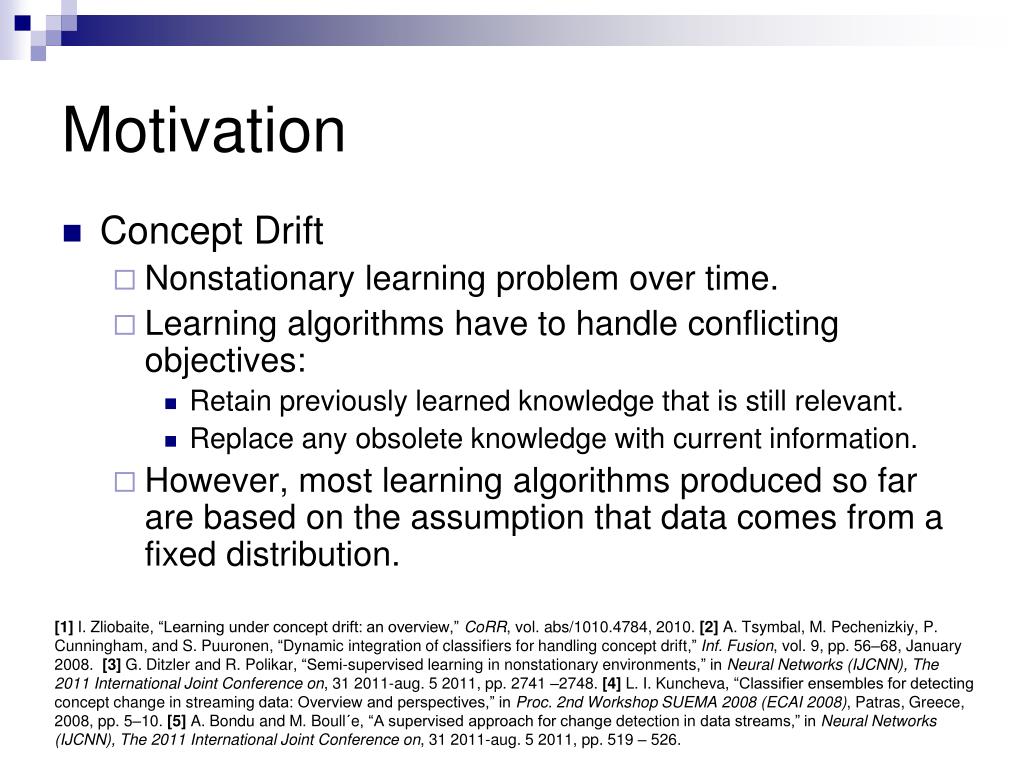 Motivation

Concept Drift

Nonstationary learning problem over time.

Learning algorithms have to handle conflicting objectives:

Retain previously learned knowledge that is still relevant.

Replace any obsolete knowledge with current information.

However, most learning algorithms produced so far are based on the assumption that data comes from a fixed distribution.

[1] I. Zliobaite, “Learning under concept drift: an overview,” CoRR, vol. abs/1010.4784, 2010. [2] A. Tsymbal, M. Pechenizkiy, P. Cunningham, and S. Puuronen, “Dynamic integration of classifiers for handling concept drift,” Inf. Fusion, vol. 9, pp. 56–68, January 2008. [3] G. Ditzler and R. Polikar, “Semi-supervised learning in nonstationary environments,” in Neural Networks (IJCNN), The 2011 International Joint Conference on, 31 2011-aug. 5 2011, pp. 2741 –2748. [4] L. I. Kuncheva, “Classifier ensembles for detecting concept change in streaming data: Overview and perspectives,” in Proc. 2nd Workshop SUEMA 2008 (ECAI 2008), Patras, Greece, 2008, pp. 5–10. [5] A. Bondu and M. Boull´e, “A supervised approach for change detection in data streams,” in Neural Networks (IJCNN), The 2011 International Joint Conference on, 31 2011-aug. 5 2011, pp. 519 – 526.